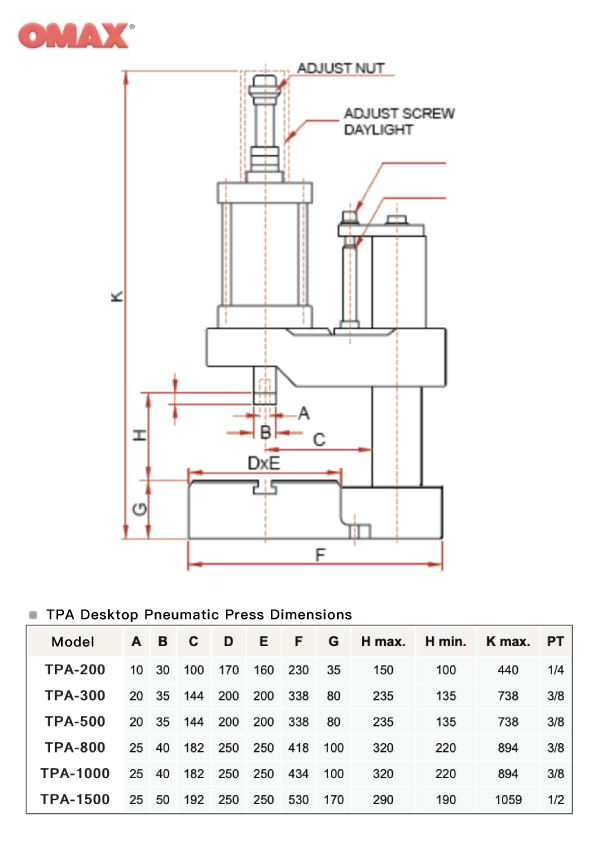 OMAX®

ADJUST NUT

ADJUST SCREW
DAYLIGHT

K

H

G

A

B

C

DxE

F

TPA Desktop Pneumatic Press Dimensions

| Model | A | B | C | D | E | F | G | H max. | H min. | K max. | PT |
|---|---|---|---|---|---|---|---|---|---|---|---|
| TPA-200 | 10 | 30 | 100 | 170 | 160 | 230 | 35 | 150 | 100 | 440 | 1/4 |
| TPA-300 | 20 | 35 | 144 | 200 | 200 | 338 | 80 | 235 | 135 | 738 | 3/8 |
| TPA-500 | 20 | 35 | 144 | 200 | 200 | 338 | 80 | 235 | 135 | 738 | 3/8 |
| TPA-800 | 25 | 40 | 182 | 250 | 250 | 418 | 100 | 320 | 220 | 894 | 3/8 |
| TPA-1000 | 25 | 40 | 182 | 250 | 250 | 434 | 100 | 320 | 220 | 894 | 3/8 |
| TPA-1500 | 25 | 50 | 192 | 250 | 250 | 530 | 170 | 290 | 190 | 1059 | 1/2 |